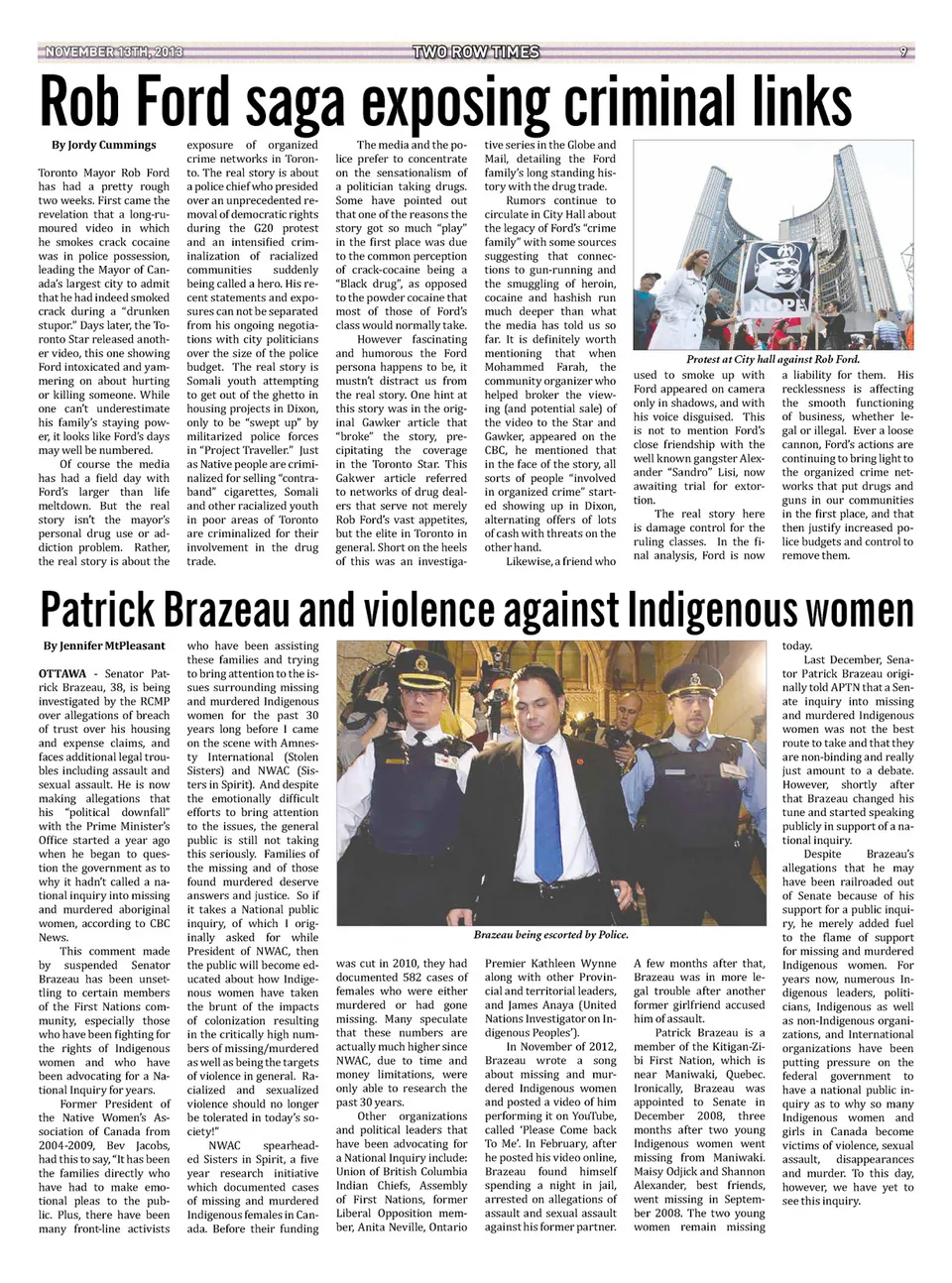 NOVEMBER 13TH, 2013 TWO ROW TIMES 9

Rob Ford saga exposing criminal links

By Jordy Cummings

Toronto Mayor Rob Ford has had a pretty rough two weeks. First came the revelation that a long-rumoured video in which he smokes crack cocaine was in police possession, leading the Mayor of Canada's largest city to admit that he had indeed smoked crack during a "drunken stupor." Days later, the Toronto Star released another video, this one showing Ford intoxicated and yammering on about hurting or killing someone. While one can't underestimate his family's staying power, it looks like Ford's days may well be numbered.

Of course the media has had a field day with Ford's larger than life meltdown. But the real story isn't the mayor's personal drug use or addiction problem. Rather, the real story is about the exposure of organized crime networks in Toronto. The real story is about a police chief who presided over an unprecedented removal of democratic rights during the G20 protest and an intensified criminalization of racialized communities suddenly being called a hero. His recent statements and exposures can not be separated from his ongoing negotiations with city politicians over the size of the police budget. The real story is Somali youth attempting to get out of the ghetto in housing projects in Dixon, only to be "swept up" by militarized police forces in "Project Traveller." Just as Native people are criminalized for selling "contraband" cigarettes, Somali and other racialized youth in poor areas of Toronto are criminalized for their involvement in the drug trade.

The media and the police prefer to concentrate on the sensationalism of a politician taking drugs. Some have pointed out that one of the reasons the story got so much "play" in the first place was due to the common perception of crack-cocaine being a "Black drug", as opposed to the powder cocaine that most of those of Ford's class would normally take.

However fascinating and humorous the Ford persona happens to be, it mustn't distract us from the real story. One hint at this story was in the original Gawker article that "broke" the story, precipitating the coverage in the Toronto Star. This Gakwer article referred to networks of drug dealers that serve not merely Rob Ford's vast appetites, but the elite in Toronto in general. Short on the heels of this was an investigative series in the Globe and Mail, detailing the Ford family's long standing history with the drug trade.

Rumors continue to circulate in City Hall about the legacy of Ford's "crime family" with some sources suggesting that connections to gun-running and the smuggling of heroin, cocaine and hashish run much deeper than what the media has told us so far. It is definitely worth mentioning that when Mohammed Farah, the community organizer who helped broker the viewing (and potential sale) of the video to the Star and Gawker, appeared on the CBC, he mentioned that in the face of the story, all sorts of people "involved in organized crime" started showing up in Dixon, alternating offers of lots of cash with threats on the other hand.

Likewise, a friend who used to smoke up with Ford appeared on camera only in shadows, and with his voice disguised. This is not to mention Ford's close friendship with the well known gangster Alexander "Sandro" Lisi, now awaiting trial for extortion.

The real story here is damage control for the ruling classes. In the final analysis, Ford is now a liability for them. His recklessness is affecting the smooth functioning of business, whether legal or illegal. Ever a loose cannon, Ford's actions are continuing to bring light to the organized crime networks that put drugs and guns in our communities in the first place, and that then justify increased police budgets and control to remove them.

NOPE

Protest at City hall against Rob Ford.

Patrick Brazeau and violence against Indigenous women

By Jennifer MtPleasant

OTTAWA - Senator Patrick Brazeau, 38, is being investigated by the RCMP over allegations of breach of trust over his housing and expense claims, and faces additional legal troubles including assault and sexual assault. He is now making allegations that his "political downfall" with the Prime Minister's Office started a year ago when he began to question the government as to why it hadn't called a national inquiry into missing and murdered aboriginal women, according to CBC News.

This comment made by suspended Senator Brazeau has been unsettling to certain members of the First Nations community, especially those who have been fighting for the rights of Indigenous women and who have been advocating for a National Inquiry for years.

Former President of the Native Women's Association of Canada from 2004-2009, Bev Jacobs, had this to say, "It has been the families directly who have had to make emotional pleas to the public. Plus, there have been many front-line activists who have been assisting these families and trying to bring attention to the issues surrounding missing and murdered Indigenous women for the past 30 years long before I came on the scene with Amnesty International (Stolen Sisters) and NWAC (Sisters in Spirit). And despite the emotionally difficult efforts to bring attention to the issues, the general public is still not taking this seriously. Families of the missing and of those found murdered deserve answers and justice. So if it takes a National public inquiry, of which I originally asked for while President of NWAC, then the public will become educated about how Indigenous women have taken the brunt of the impacts of colonization resulting in the critically high numbers of missing/murdered as well as being the targets of violence in general. Racialized and sexualized violence should no longer be tolerated in today's society!"

NWAC spearheaded Sisters in Spirit, a five year research initiative which documented cases of missing and murdered Indigenous females in Canada. Before their funding was cut in 2010, they had documented 582 cases of females who were either murdered or had gone missing. Many speculate that these numbers are actually much higher since NWAC, due to time and money limitations, were only able to research the past 30 years.

Other organizations and political leaders that have been advocating for a National Inquiry include: Union of British Columbia Indian Chiefs, Assembly of First Nations, former Liberal Opposition member, Anita Neville, Ontario Premier Kathleen Wynne along with other Provincial and territorial leaders, and James Anaya (United Nations Investigator on Indigenous Peoples').

In November of 2012, Brazeau wrote a song about missing and murdered Indigenous women and posted a video of him performing it on YouTube, called 'Please Come back To Me'. In February, after he posted his video online, Brazeau found himself spending a night in jail, arrested on allegations of assault and sexual assault against his former partner. A few months after that, Brazeau was in more legal trouble after another former girlfriend accused him of assault.

Patrick Brazeau is a member of the Kitigan-Zibi First Nation, which is near Maniwaki, Quebec. Ironically, Brazeau was appointed to Senate in December 2008, three months after two young Indigenous women went missing from Maniwaki. Maisy Odjick and Shannon Alexander, best friends, went missing in September 2008. The two young women remain missing today.

Last December, Senator Patrick Brazeau originally told APTN that a Senate inquiry into missing and murdered Indigenous women was not the best route to take and that they are non-binding and really just amount to a debate. However, shortly after that Brazeau changed his tune and started speaking publicly in support of a national inquiry.

Despite Brazeau's allegations that he may have been railroaded out of Senate because of his support for a public inquiry, he merely added fuel to the flame of support for missing and murdered Indigenous women. For years now, numerous Indigenous leaders, politicians, Indigenous as well as non-Indigenous organizations, and International organizations have been putting pressure on the federal government to have a national public inquiry as to why so many Indigenous women and girls in Canada become victims of violence, sexual assault, disappearances and murder. To this day, however, we have yet to see this inquiry.

Brazeau being escorted by Police.